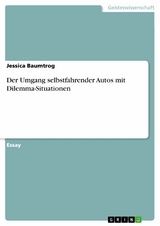 Geisteswissenschaft

Jessica Baumtrog

Der Umgang selbstfahrender Autos mit Dilemma-Situationen

Essay

GRIN